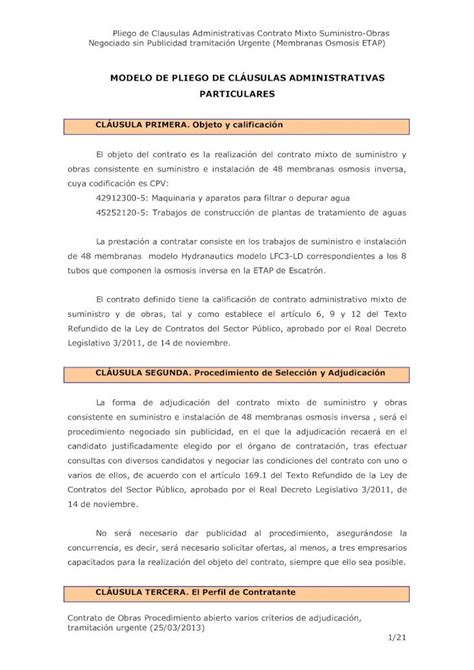 Pliego de Clausulas Administrativas Contrato Mixto Suministro-Obras
Negociado sin Publicidad tramitación Urgente (Membranas Osmosis ETAP)

MODELO DE PLIEGO DE CLÁUSULAS ADMINISTRATIVAS PARTICULARES

CLÁUSULA PRIMERA. Objeto y calificación

El objeto del contrato es la realización del contrato mixto de suministro y obras consistente en suministro e instalación de 48 membranas osmosis inversa, cuya codificación es CPV:
42912300-5: Maquinaria y aparatos para filtrar o depurar agua
45252120-5: Trabajos de construcción de plantas de tratamiento de aguas

La prestación a contratar consiste en los trabajos de suministro e instalación de 48 membranas modelo Hydranautics modelo LFC3-LD correspondientes a los 8 tubos que componen la osmosis inversa en la ETAP de Escatrón.

El contrato definido tiene la calificación de contrato administrativo mixto de suministro y de obras, tal y como establece el artículo 6, 9 y 12 del Texto Refundido de la Ley de Contratos del Sector Público, aprobado por el Real Decreto Legislativo 3/2011, de 14 de noviembre.

CLÁUSULA SEGUNDA. Procedimiento de Selección y Adjudicación

La forma de adjudicación del contrato mixto de suministro y obras consistente en suministro e instalación de 48 membranas osmosis inversa , será el procedimiento negociado sin publicidad, en el que la adjudicación recaerá en el candidato justificadamente elegido por el órgano de contratación, tras efectuar consultas con diversos candidatos y negociar las condiciones del contrato con uno o varios de ellos, de acuerdo con el artículo 169.1 del Texto Refundido de la Ley de Contratos del Sector Público, aprobado por el Real Decreto Legislativo 3/2011, de 14 de noviembre.

No será necesario dar publicidad al procedimiento, asegurándose la concurrencia, es decir, será necesario solicitar ofertas, al menos, a tres empresarios capacitados para la realización del objeto del contrato, siempre que ello sea posible.

CLÁUSULA TERCERA. El Perfil de Contratante

Contrato de Obras Procedimiento abierto varios criterios de adjudicación, tramitación urgente (25/03/2013)
1/21